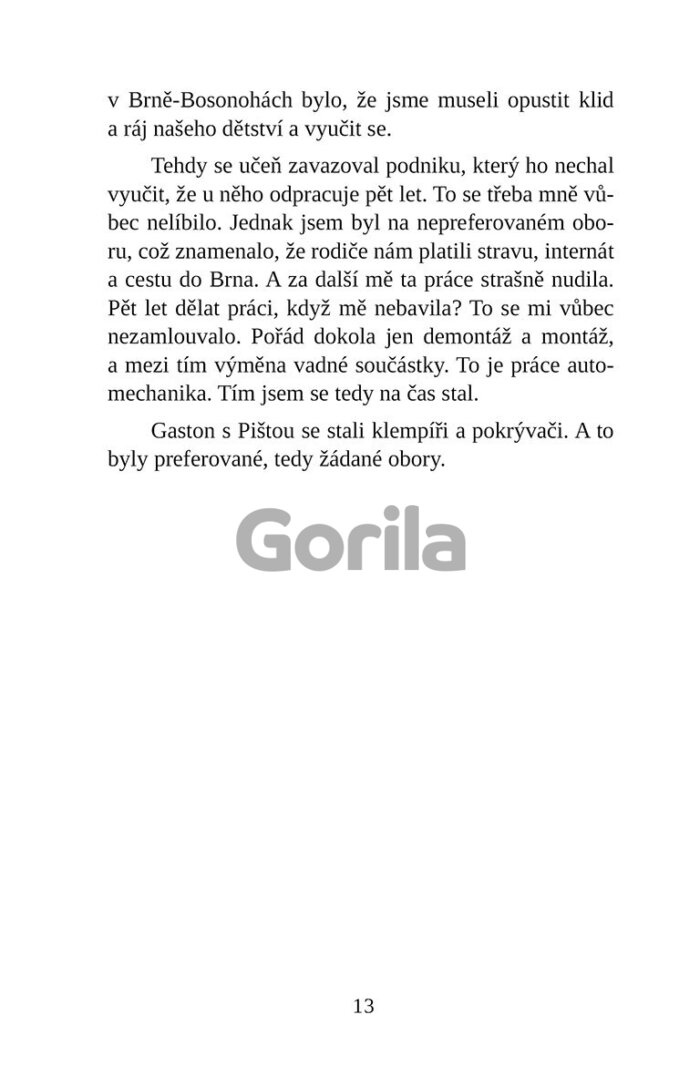 v Brně-Bosonohách bylo, že jsme museli opustit klid a ráj našeho dětství a vyučit se.

Tehdy se učeň zavazoval podniku, který ho nechal vyučit, že u něho odpracuje pět let. To se třeba mně vůbec nelíbilo. Jednak jsem byl na nepreferovaném oboru, což znamenalo, že rodiče nám platili stravu, internát a cestu do Brna. A za další mě ta práce strašně nudila. Pět let dělat práci, když mě nebavila? To se mi vůbec nezamlouvalo. Pořád dokola jen demontáž a montáž, a mezi tím výměna vadné součástky. To je práce automechanika. Tím jsem se tedy na čas stal.

Gaston s Pištou se stali klempíři a pokrývači. A to byly preferované, tedy žádané obory.

Gorila

13